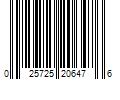 0 25725 20647 6